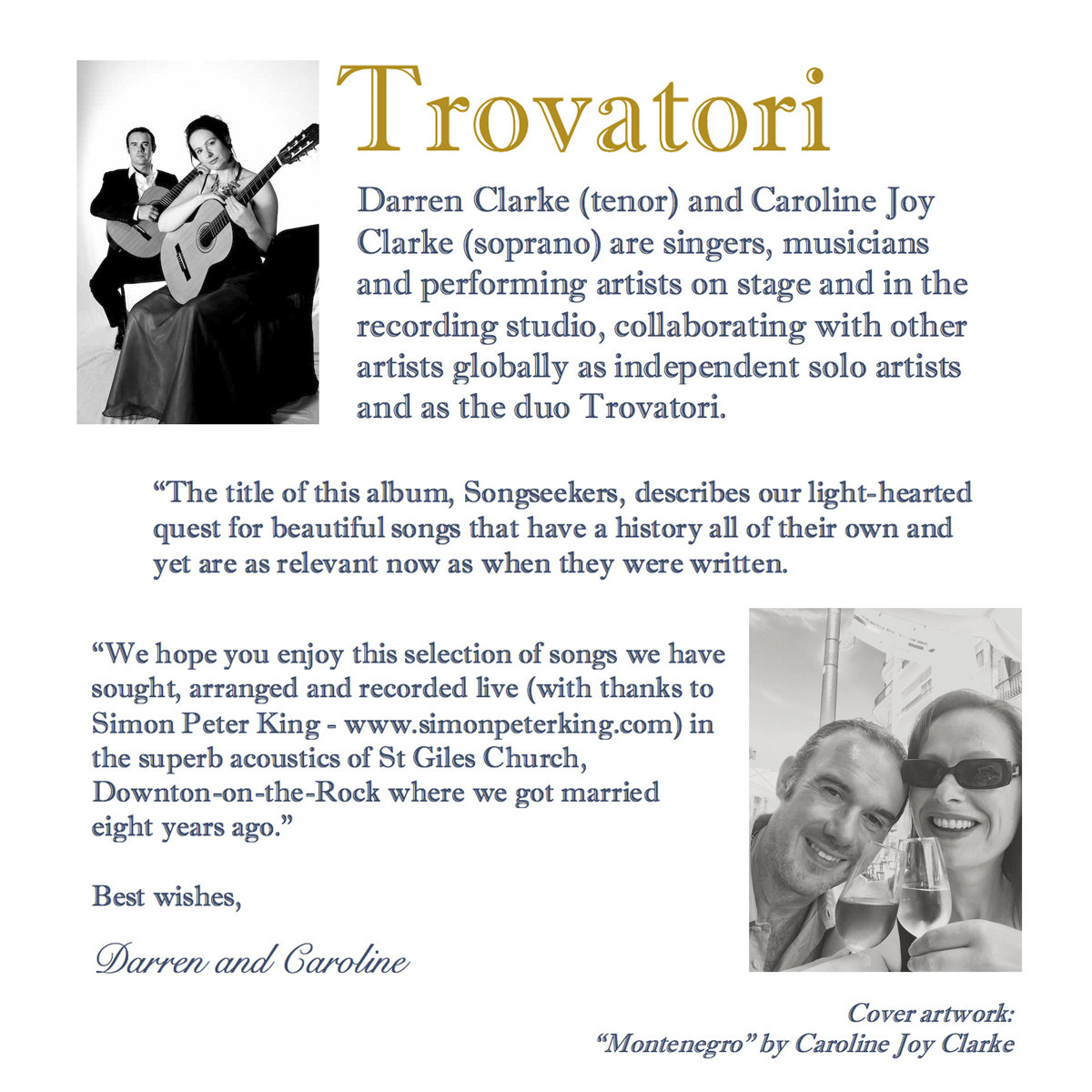 Trovatori

Darren Clarke (tenor) and Caroline Joy Clarke (soprano) are singers, musicians and performing artists on stage and in the recording studio, collaborating with other artists globally as independent solo artists and as the duo Trovatori.

"The title of this album, Songseekers, describes our light-hearted quest for beautiful songs that have a history all of their own and yet are as relevant now as when they were written.

"We hope you enjoy this selection of songs we have sought, arranged and recorded live (with thanks to Simon Peter King - www.simonpeterking.com) in the superb acoustics of St Giles Church, Downton-on-the-Rock where we got married eight years ago."

Best wishes,

Darren and Caroline

Cover artwork:
"Montenegro" by Caroline Joy Clarke